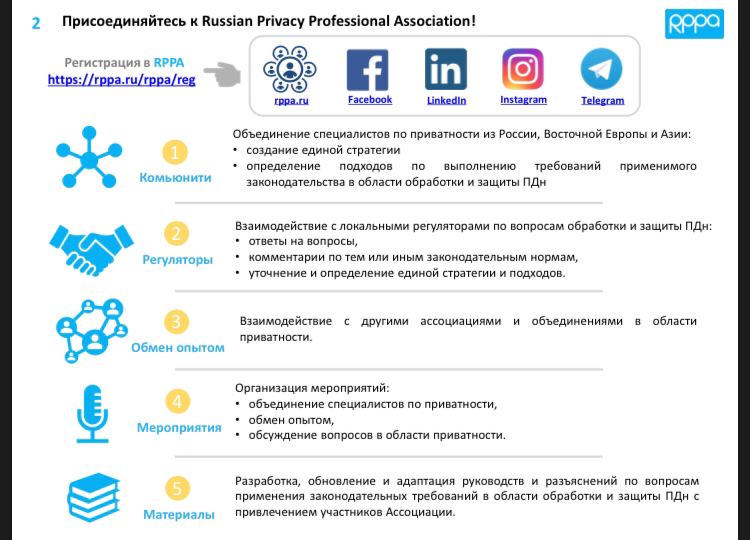 2 Присоединяйтесь к Russian Privacy Professional Association!

RPPA

Регистрация в RPPA
https://rppa.ru/rppa/reg

rppa.ru Facebook LinkedIn Instagram Telegram

1 Комьюнити

Объединение специалистов по приватности из России, Восточной Европы и Азии:
• создание единой стратегии
• определение подходов по выполнению требований применимого законодательства в области обработки и защиты ПДн

2 Регуляторы

Взаимодействие с локальными регуляторами по вопросам обработки и защиты ПДн:
• ответы на вопросы,
• комментарии по тем или иным законодательным нормам,
• уточнение и определение единой стратегии и подходов.

3 Обмен опытом

Взаимодействие с другими ассоциациями и объединениями в области приватности.

4 Мероприятия

Организация мероприятий:
• объединение специалистов по приватности,
• обмен опытом,
• обсуждение вопросов в области приватности.

5 Материалы

Разработка, обновление и адаптация руководств и разъяснений по вопросам применения законодательных требований в области обработки и защиты ПДн с привлечением участников Ассоциации.